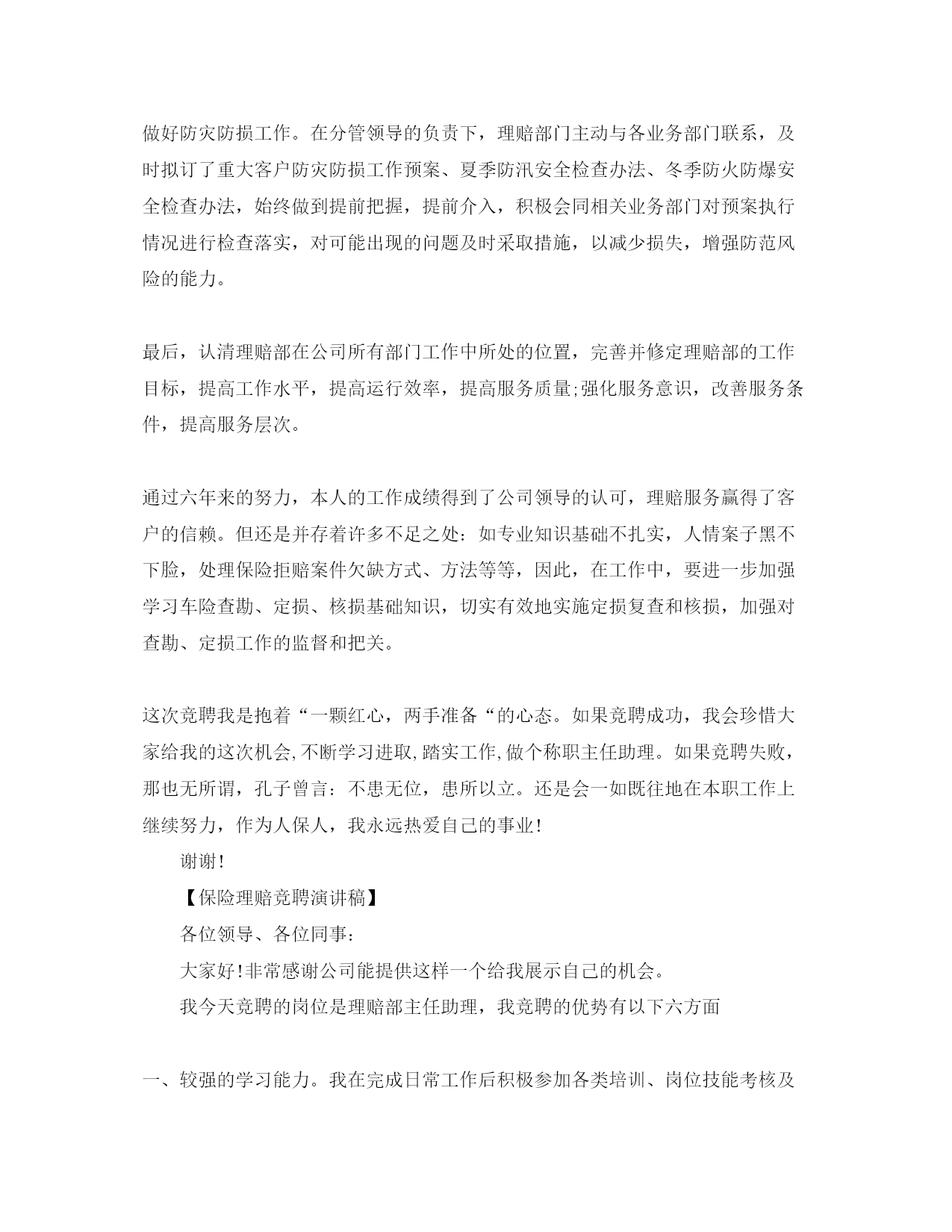 做好防灾防损工作。在分管领导的负责下，理赔部门主动与各业务部门联系，及时拟订了重大客户防灾防损工作预案、夏季防汛安全检查办法、冬季防火防爆安全检查办法，始终做到提前把握，提前介入，积极会同相关业务部门对预案执行情况进行检查落实，对可能出现的问题及时采取措施，以减少损失，增强防范风险的能力。

最后，认清理赔部在公司所有部门工作中所处的位置，完善并修定理赔部的工作目标，提高工作水平，提高运行效率，提高服务质量;强化服务意识，改善服务条件，提高服务层次。

通过六年来的努力，本人的工作成绩得到了公司领导的认可，理赔服务赢得了客户的信赖。但还是并存着许多不足之处：如专业知识基础不扎实，人情案子黑不下脸，处理保险拒赔案件欠缺方式、方法等等，因此，在工作中，要进一步加强学习车险查勘、定损、核损基础知识，切实有效地实施定损复查和核损，加强对查勘、定损工作的监督和把关。

这次竞聘我是抱着“一颗红心，两手准备“的心态。如果竞聘成功，我会珍惜大家给我的这次机会,不断学习进取,踏实工作,做个称职主任助理。如果竞聘失败，那也无所谓，孔子曾言：不患无位，患所以立。还是会一如既往地在本职工作上继续努力，作为人保人，我永远热爱自己的事业!

谢谢!

【保险理赔竞聘演讲稿】

各位领导、各位同事：

大家好!非常感谢公司能提供这样一个给我展示自己的机会。

我今天竞聘的岗位是理赔部主任助理，我竞聘的优势有以下六方面

一、较强的学习能力。我在完成日常工作后积极参加各类培训、岗位技能考核及